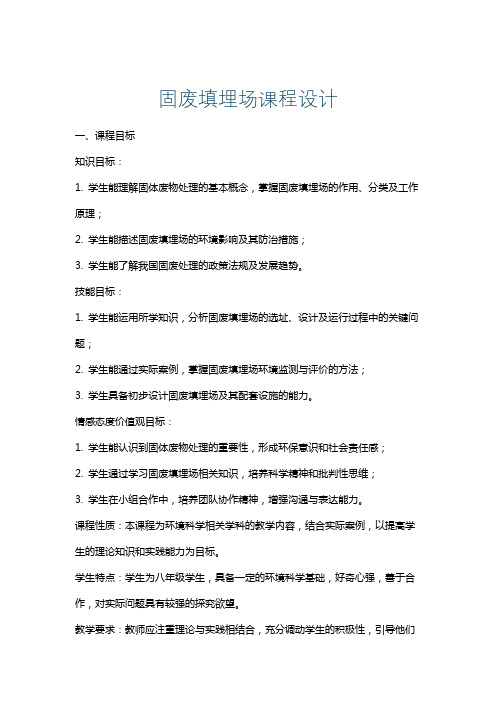 固废填埋场课程设计

一、课程目标

知识目标：

1. 学生能理解固体废物处理的基本概念，掌握固废填埋场的作用、分类及工作原理；

2. 学生能描述固废填埋场的环境影响及其防治措施；

3. 学生能了解我国固废处理的政策法规及发展趋势。

技能目标：

1. 学生能运用所学知识，分析固废填埋场的选址、设计及运行过程中的关键问题；

2. 学生能通过实际案例，掌握固废填埋场环境监测与评价的方法；

3. 学生具备初步设计固废填埋场及其配套设施的能力。

情感态度价值观目标：

1. 学生能认识到固体废物处理的重要性，形成环保意识和社会责任感；

2. 学生通过学习固废填埋场相关知识，培养科学精神和批判性思维；

3. 学生在小组合作中，培养团队协作精神，增强沟通与表达能力。

课程性质：本课程为环境科学相关学科的教学内容，结合实际案例，以提高学生的理论知识和实践能力为目标。

学生特点：学生为八年级学生，具备一定的环境科学基础，好奇心强，善于合作，对实际问题具有较强的探究欲望。

教学要求：教师应注重理论与实践相结合，充分调动学生的积极性，引导他们